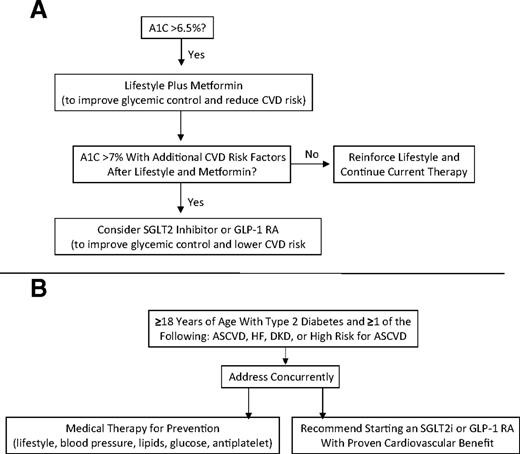 A

A1C >6.5%?

Yes

Lifestyle Plus Metformin
(to improve glycemic control and reduce CVD risk)

A1C >7% With Additional CVD Risk Factors After Lifestyle and Metformin?

No

Reinforce Lifestyle and Continue Current Therapy

Yes

Consider SGLT2 Inhibitor or GLP-1 RA
(to improve glycemic control and lower CVD risk

B

≥18 Years of Age With Type 2 Diabetes and ≥1 of the Following: ASCVD, HF, DKD, or High Risk for ASCVD

Address Concurrently

Medical Therapy for Prevention
(lifestyle, blood pressure, lipids, glucose, antiplatelet)

Recommend Starting an SGLT2i or GLP-1 RA With Proven Cardiovascular Benefit